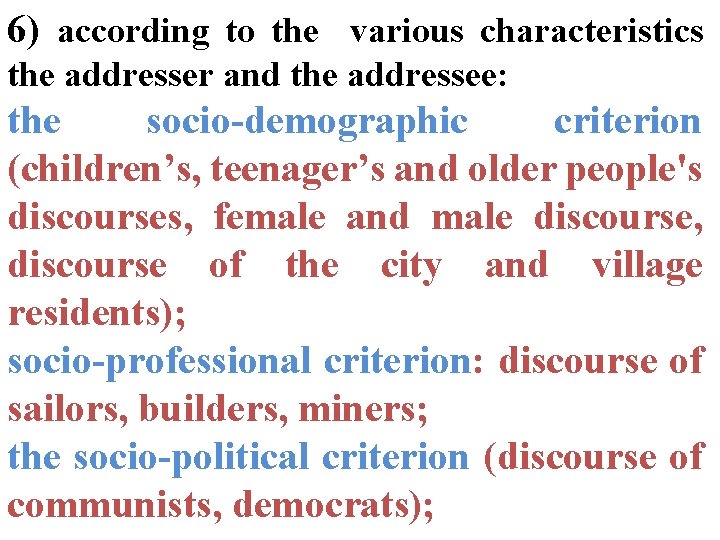 6) according to the various characteristics the addresser and the addressee:
the socio-demographic criterion (children’s, teenager’s and older people's discourses, female and male discourse, discourse of the city and village residents);
socio-professional criterion: discourse of sailors, builders, miners;
the socio-political criterion (discourse of communists, democrats);